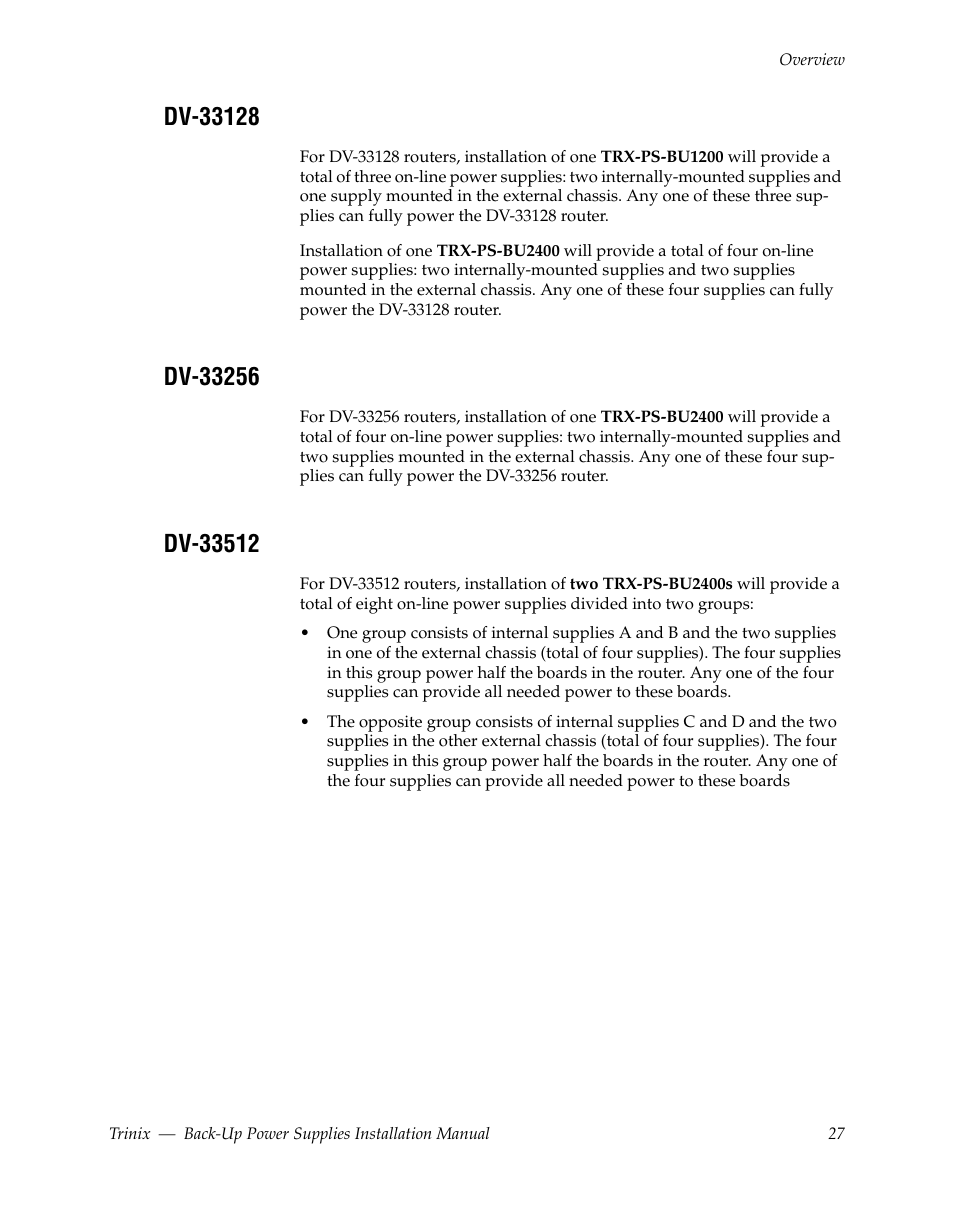 Overview

DV-33128

For DV-33128 routers, installation of one TRX-PS-BU1200 will provide a total of three on-line power supplies: two internally-mounted supplies and one supply mounted in the external chassis. Any one of these three supplies can fully power the DV-33128 router.

Installation of one TRX-PS-BU2400 will provide a total of four on-line power supplies: two internally-mounted supplies and two supplies mounted in the external chassis. Any one of these four supplies can fully power the DV-33128 router.

DV-33256

For DV-33256 routers, installation of one TRX-PS-BU2400 will provide a total of four on-line power supplies: two internally-mounted supplies and two supplies mounted in the external chassis. Any one of these four supplies can fully power the DV-33256 router.

DV-33512

For DV-33512 routers, installation of two TRX-PS-BU2400s will provide a total of eight on-line power supplies divided into two groups:

• One group consists of internal supplies A and B and the two supplies in one of the external chassis (total of four supplies). The four supplies in this group power half the boards in the router. Any one of the four supplies can provide all needed power to these boards.

• The opposite group consists of internal supplies C and D and the two supplies in the other external chassis (total of four supplies). The four supplies in this group power half the boards in the router. Any one of the four supplies can provide all needed power to these boards

Trinix — Back-Up Power Supplies Installation Manual 27